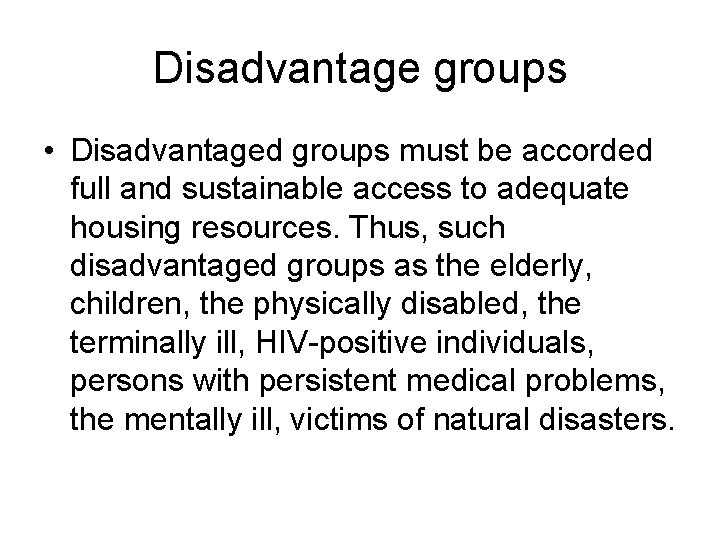 Disadvantage groups

• Disadvantaged groups must be accorded full and sustainable access to adequate housing resources. Thus, such disadvantaged groups as the elderly, children, the physically disabled, the terminally ill, HIV-positive individuals, persons with persistent medical problems, the mentally ill, victims of natural disasters.